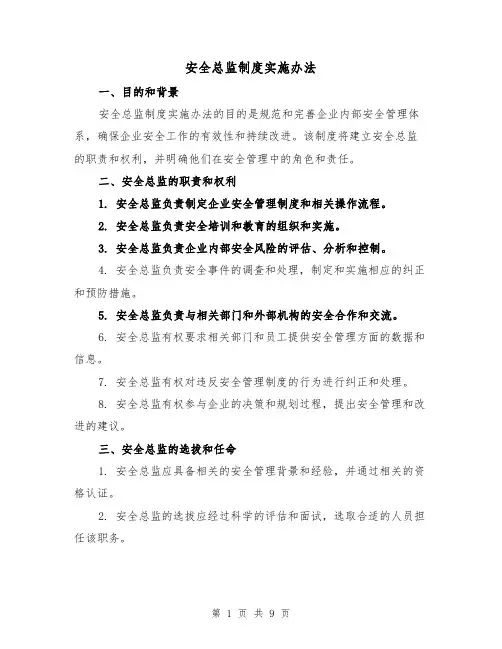 安全总监制度实施办法

一、目的和背景

安全总监制度实施办法的目的是规范和完善企业内部安全管理体系，确保企业安全工作的有效性和持续改进。该制度将建立安全总监的职责和权利，并明确他们在安全管理中的角色和责任。

二、安全总监的职责和权利

1. 安全总监负责制定企业安全管理制度和相关操作流程。

2. 安全总监负责安全培训和教育的组织和实施。

3. 安全总监负责企业内部安全风险的评估、分析和控制。

4. 安全总监负责安全事件的调查和处理，制定和实施相应的纠正和预防措施。

5. 安全总监负责与相关部门和外部机构的安全合作和交流。

6. 安全总监有权要求相关部门和员工提供安全管理方面的数据和信息。

7. 安全总监有权对违反安全管理制度的行为进行纠正和处理。

8. 安全总监有权参与企业的决策和规划过程，提出安全管理和改进的建议。

三、安全总监的选拔和任命

1. 安全总监应具备相关的安全管理背景和经验，并通过相关的资格认证。

2. 安全总监的选拔应经过科学的评估和面试，选取合适的人员担任该职务。

第 1 页 共 9 页